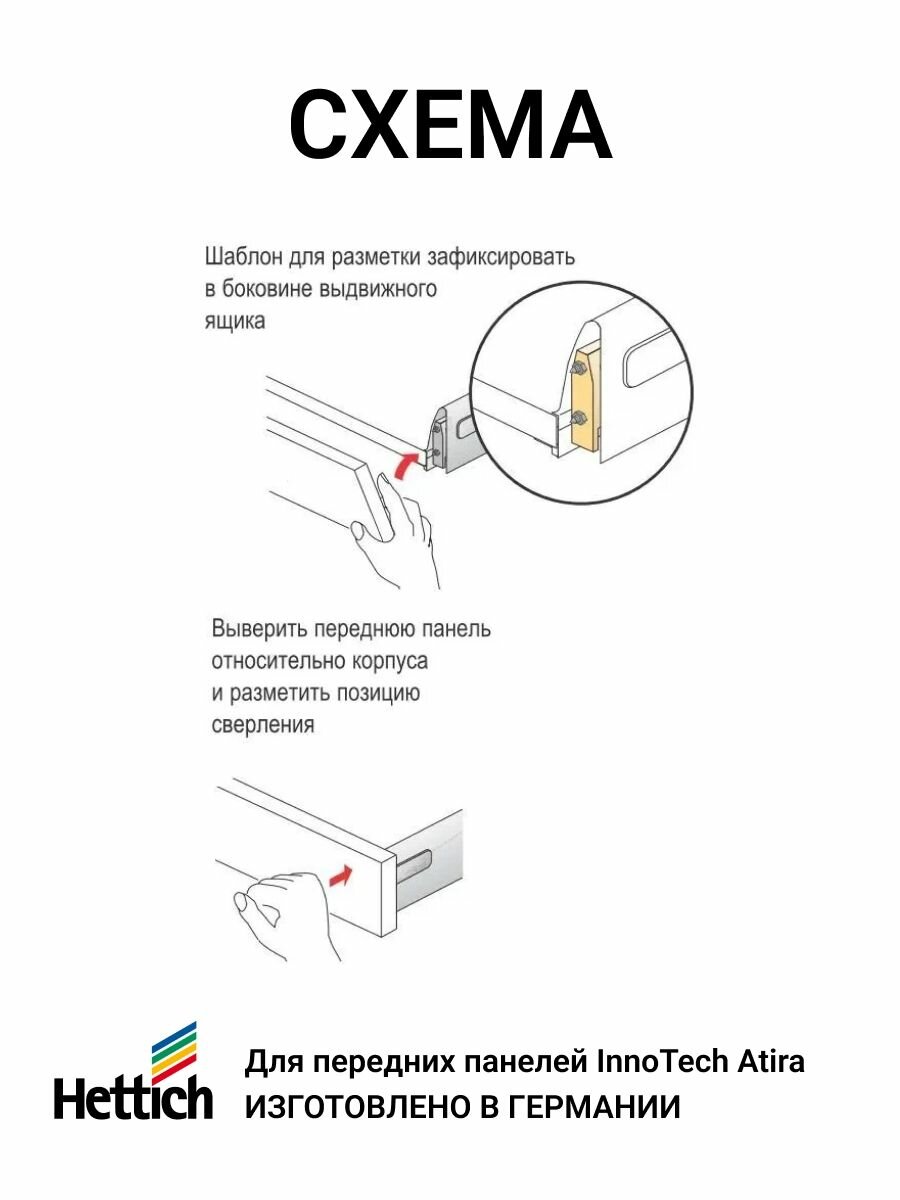 СХЕМА

Шаблон для разметки зафиксировать в боковине выдвижного ящика

Выверить переднюю панель относительно корпуса и разметить позицию сверления

Hettich

Для передних панелей InnoTech Atira
ИЗГОТОВЛЕНО В ГЕРМАНИИ